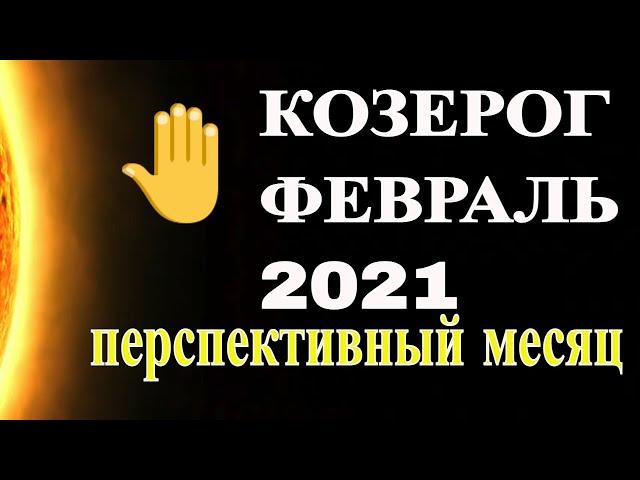 КОЗЕРОГ
ФЕВРАЛЬ
2021
перспективный месяц